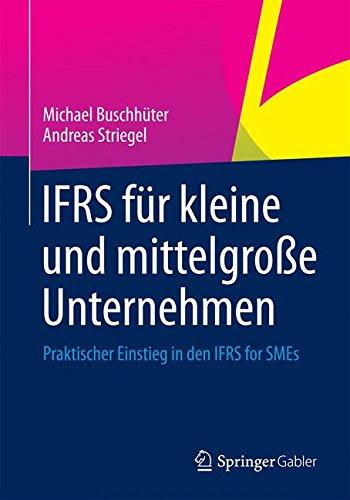 Michael Buschhüter
Andreas Striegel

IFRS für kleine und mittelgroße Unternehmen

Praktischer Einstieg in den IFRS for SMEs

Springer Gabler